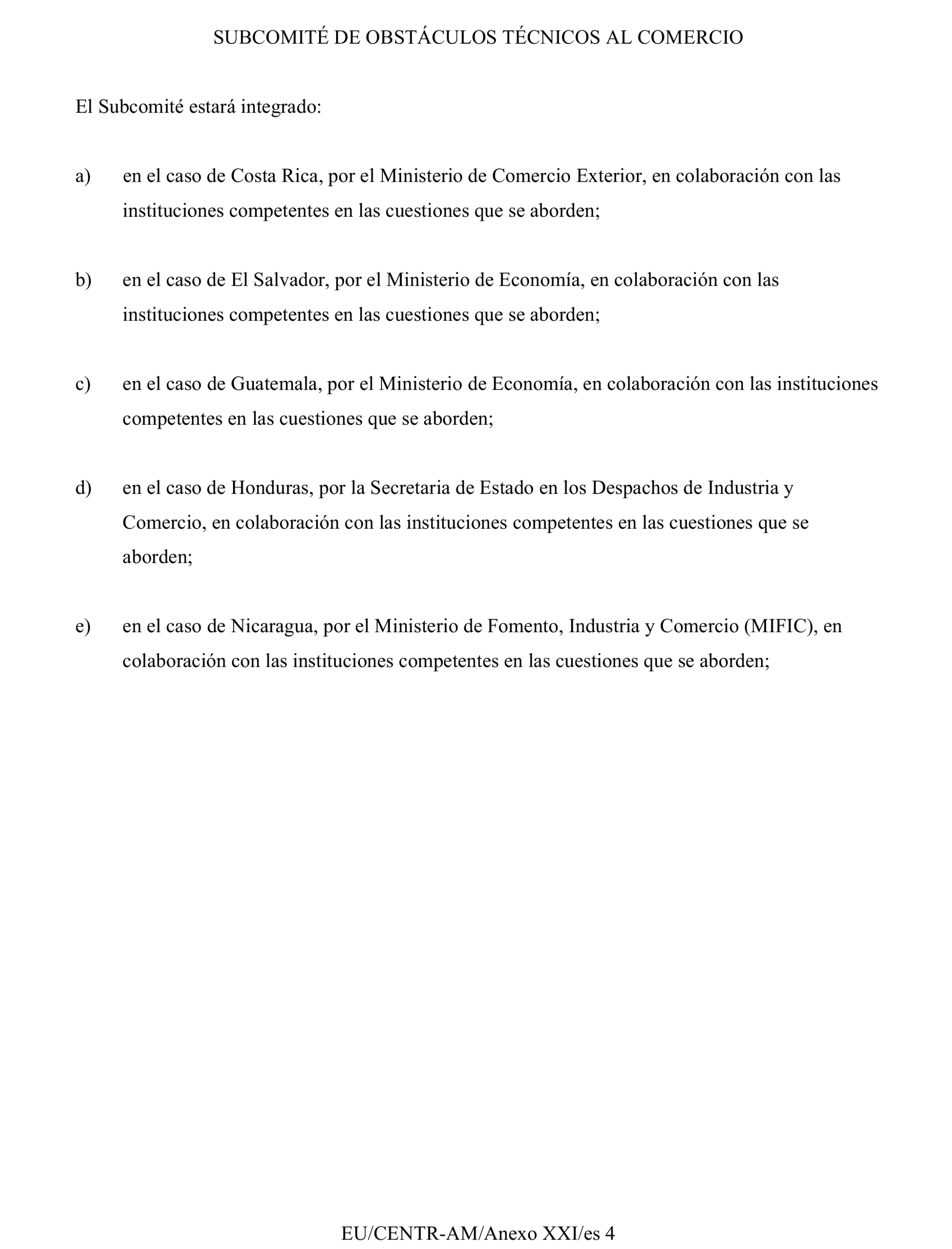 SUBCOMITÉ DE OBSTÁCULOS TÉCNICOS AL COMERCIO

El Subcomité estará integrado:

a) en el caso de Costa Rica, por el Ministerio de Comercio Exterior, en colaboración con las instituciones competentes en las cuestiones que se aborden;

b) en el caso de El Salvador, por el Ministerio de Economía, en colaboración con las instituciones competentes en las cuestiones que se aborden;

c) en el caso de Guatemala, por el Ministerio de Economía, en colaboración con las instituciones competentes en las cuestiones que se aborden;

d) en el caso de Honduras, por la Secretaria de Estado en los Despachos de Industria y Comercio, en colaboración con las instituciones competentes en las cuestiones que se aborden;

e) en el caso de Nicaragua, por el Ministerio de Fomento, Industria y Comercio (MIFIC), en colaboración con las instituciones competentes en las cuestiones que se aborden;

EU/CENTR-AM/Anexo XXI/es 4